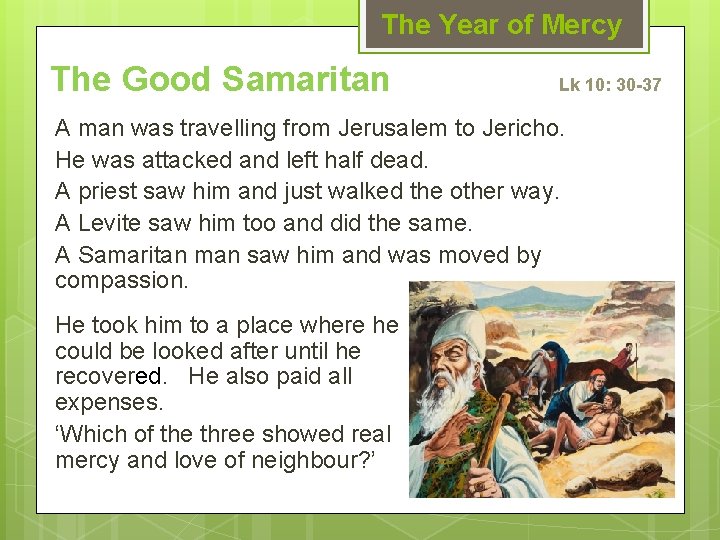 The Year of Mercy

The Good Samaritan

Lk 10: 30-37

A man was travelling from Jerusalem to Jericho.

He was attacked and left half dead.

A priest saw him and just walked the other way.

A Levite saw him too and did the same.

A Samaritan man saw him and was moved by compassion.

He took him to a place where he could be looked after until he recovered. He also paid all expenses.

'Which of the three showed real mercy and love of neighbour?'